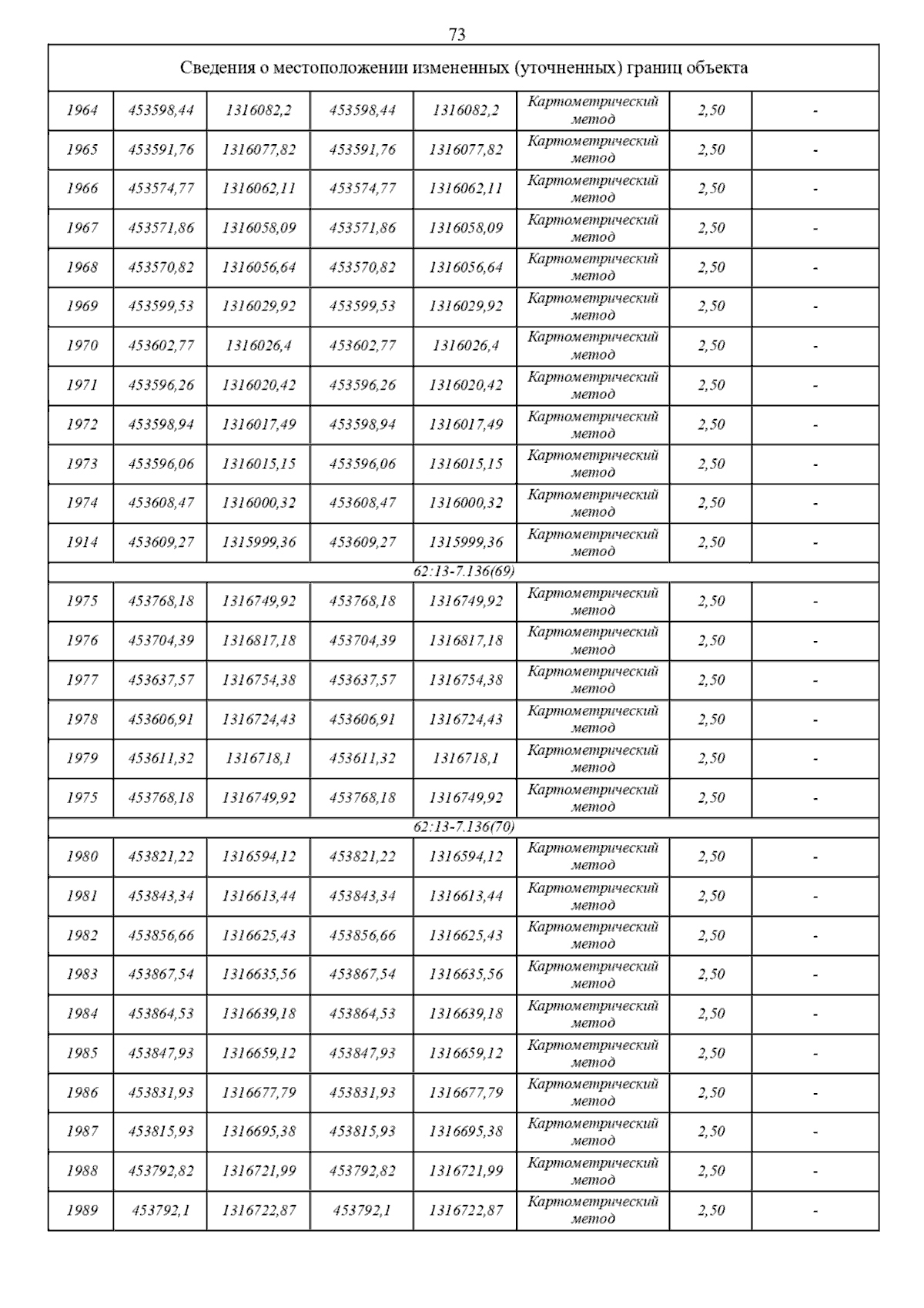 73

| Сведения о местоположении измененных (уточненных) границ объекта | | | | | | | |
|---|---|---|---|---|---|---|---|
| 1964 | 453598,44 | 1316082,2 | 453598,44 | 1316082,2 | Картометрический метод | 2,50 | - |
| 1965 | 453591,76 | 1316077,82 | 453591,76 | 1316077,82 | Картометрический метод | 2,50 | - |
| 1966 | 453574,77 | 1316062,11 | 453574,77 | 1316062,11 | Картометрический метод | 2,50 | - |
| 1967 | 453571,86 | 1316058,09 | 453571,86 | 1316058,09 | Картометрический метод | 2,50 | - |
| 1968 | 453570,82 | 1316056,64 | 453570,82 | 1316056,64 | Картометрический метод | 2,50 | - |
| 1969 | 453599,53 | 1316029,92 | 453599,53 | 1316029,92 | Картометрический метод | 2,50 | - |
| 1970 | 453602,77 | 1316026,4 | 453602,77 | 1316026,4 | Картометрический метод | 2,50 | - |
| 1971 | 453596,26 | 1316020,42 | 453596,26 | 1316020,42 | Картометрический метод | 2,50 | - |
| 1972 | 453598,94 | 1316017,49 | 453598,94 | 1316017,49 | Картометрический метод | 2,50 | - |
| 1973 | 453596,06 | 1316015,15 | 453596,06 | 1316015,15 | Картометрический метод | 2,50 | - |
| 1974 | 453608,47 | 1316000,32 | 453608,47 | 1316000,32 | Картометрический метод | 2,50 | - |
| 1914 | 453609,27 | 1315999,36 | 453609,27 | 1315999,36 | Картометрический метод | 2,50 | - |
| 62:13-7.136(69) | | | | | | | |
| 1975 | 453768,18 | 1316749,92 | 453768,18 | 1316749,92 | Картометрический метод | 2,50 | - |
| 1976 | 453704,39 | 1316817,18 | 453704,39 | 1316817,18 | Картометрический метод | 2,50 | - |
| 1977 | 453637,57 | 1316754,38 | 453637,57 | 1316754,38 | Картометрический метод | 2,50 | - |
| 1978 | 453606,91 | 1316724,43 | 453606,91 | 1316724,43 | Картометрический метод | 2,50 | - |
| 1979 | 453611,32 | 1316718,1 | 453611,32 | 1316718,1 | Картометрический метод | 2,50 | - |
| 1975 | 453768,18 | 1316749,92 | 453768,18 | 1316749,92 | Картометрический метод | 2,50 | - |
| 62:13-7.136(70) | | | | | | | |
| 1980 | 453821,22 | 1316594,12 | 453821,22 | 1316594,12 | Картометрический метод | 2,50 | - |
| 1981 | 453843,34 | 1316613,44 | 453843,34 | 1316613,44 | Картометрический метод | 2,50 | - |
| 1982 | 453856,66 | 1316625,43 | 453856,66 | 1316625,43 | Картометрический метод | 2,50 | - |
| 1983 | 453867,54 | 1316635,56 | 453867,54 | 1316635,56 | Картометрический метод | 2,50 | - |
| 1984 | 453864,53 | 1316639,18 | 453864,53 | 1316639,18 | Картометрический метод | 2,50 | - |
| 1985 | 453847,93 | 1316659,12 | 453847,93 | 1316659,12 | Картометрический метод | 2,50 | - |
| 1986 | 453831,93 | 1316677,79 | 453831,93 | 1316677,79 | Картометрический метод | 2,50 | - |
| 1987 | 453815,93 | 1316695,38 | 453815,93 | 1316695,38 | Картометрический метод | 2,50 | - |
| 1988 | 453792,82 | 1316721,99 | 453792,82 | 1316721,99 | Картометрический метод | 2,50 | - |
| 1989 | 453792,1 | 1316722,87 | 453792,1 | 1316722,87 | Картометрический метод | 2,50 | - |